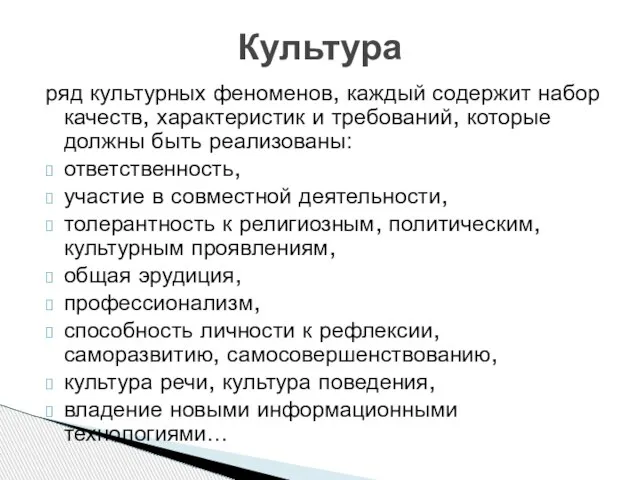 Культура

ряд культурных феноменов, каждый содержит набор качеств, характеристик и требований, которые должны быть реализованы:

ответственность,

участие в совместной деятельности,

толерантность к религиозным, политическим, культурным проявлениям,

общая эрудиция,

профессионализм,

способность личности к рефлексии, саморазвитию, самосовершенствованию,

культура речи, культура поведения,

владение новыми информационными технологиями…